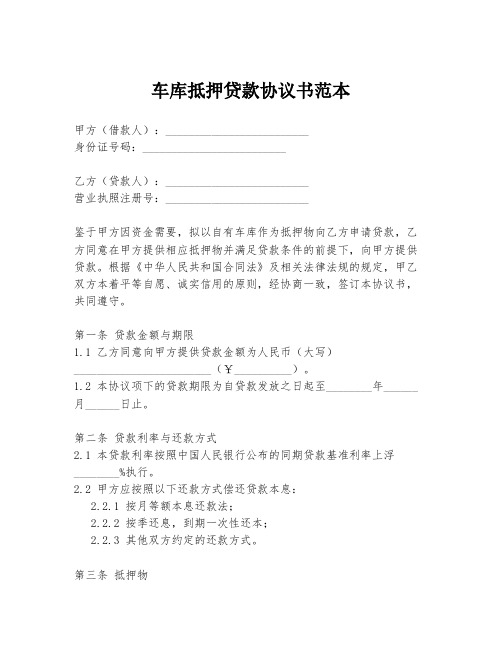 车库抵押贷款协议书范本

甲方（借款人）：________________________
身份证号码：________________________

乙方（贷款人）：________________________
营业执照注册号：________________________

鉴于甲方因资金需要，拟以自有车库作为抵押物向乙方申请贷款，乙方同意在甲方提供相应抵押物并满足贷款条件的前提下，向甲方提供贷款。根据《中华人民共和国合同法》及相关法律法规的规定，甲乙双方本着平等自愿、诚实信用的原则，经协商一致，签订本协议书，共同遵守。

第一条 贷款金额与期限
1.1 乙方同意向甲方提供贷款金额为人民币（大写）________________________（￥__________）。
1.2 本协议项下的贷款期限为自贷款发放之日起至________年______月______日止。

第二条 贷款利率与还款方式
2.1 本贷款利率按照中国人民银行公布的同期贷款基准利率上浮________%执行。
2.2 甲方应按照以下还款方式偿还贷款本息：
2.2.1 按月等额本息还款法；
2.2.2 按季还息，到期一次性还本；
2.2.3 其他双方约定的还款方式。

第三条 抵押物